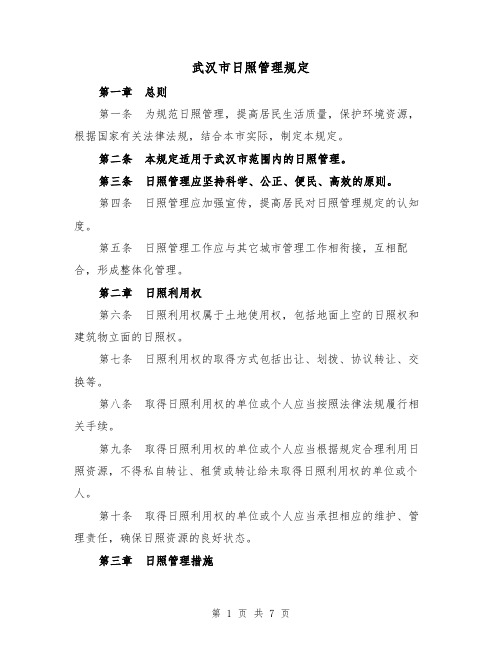 武汉市日照管理规定

第一章　总则

第一条　为规范日照管理，提高居民生活质量，保护环境资源，根据国家有关法律法规，结合本市实际，制定本规定。

第二条　本规定适用于武汉市范围内的日照管理。

第三条　日照管理应坚持科学、公正、便民、高效的原则。

第四条　日照管理应加强宣传，提高居民对日照管理规定的认知度。

第五条　日照管理工作应与其它城市管理工作相衔接，互相配合，形成整体化管理。

第二章　日照利用权

第六条　日照利用权属于土地使用权，包括地面上空的日照权和建筑物立面的日照权。

第七条　日照利用权的取得方式包括出让、划拨、协议转让、交换等。

第八条　取得日照利用权的单位或个人应当按照法律法规履行相关手续。

第九条　取得日照利用权的单位或个人应当根据规定合理利用日照资源，不得私自转让、租赁或转让给未取得日照利用权的单位或个人。

第十条　取得日照利用权的单位或个人应当承担相应的维护、管理责任，确保日照资源的良好状态。

第三章　日照管理措施

第 1 页 共 7 页